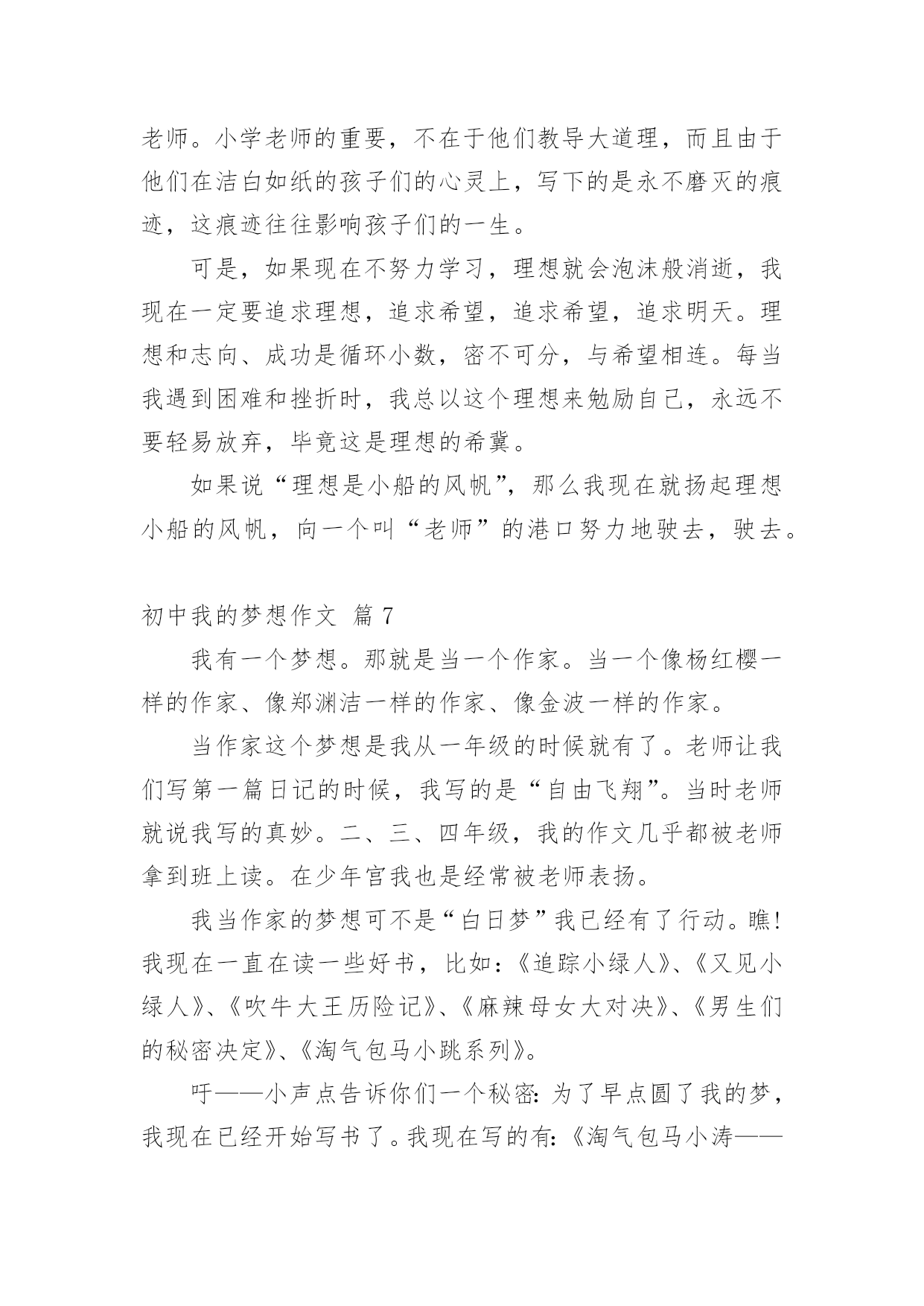 老师。小学老师的重要，不在于他们教导大道理，而且由于他们在洁白如纸的孩子们的心灵上，写下的是永不磨灭的痕迹，这痕迹往往影响孩子们的一生。

可是，如果现在不努力学习，理想就会泡沫般消逝，我现在一定要追求理想，追求希望，追求希望，追求明天。理想和志向、成功是循环小数，密不可分，与希望相连。每当我遇到困难和挫折时，我总以这个理想来勉励自己，永远不要轻易放弃，毕竟这是理想的希冀。

如果说“理想是小船的风帆”，那么我现在就扬起理想小船的风帆，向一个叫“老师”的港口努力地驶去，驶去。

初中我的梦想作文 篇 7

我有一个梦想。那就是当一个作家。当一个像杨红樱一样的作家、像郑渊洁一样的作家、像金波一样的作家。

当作家这个梦想是我从一年级的时候就有了。老师让我们写第一篇日记的时候，我写的是“自由飞翔”。当时老师就说我写的真妙。二、三、四年级，我的作文几乎都被老师拿到班上读。在少年宫我也是经常被老师表扬。

我当作家的梦想可不是“白日梦”我已经有了行动。瞧!我现在一直在读一些好书，比如：《追踪小绿人》、《又见小绿人》、《吹牛大王历险记》、《麻辣母女大对决》、《男生们的秘密决定》、《淘气包马小跳系列》。

吁——小声点告诉你们一个秘密：为了早点圆了我的梦，我现在已经开始写书了。我现在写的有：《淘气包马小涛——